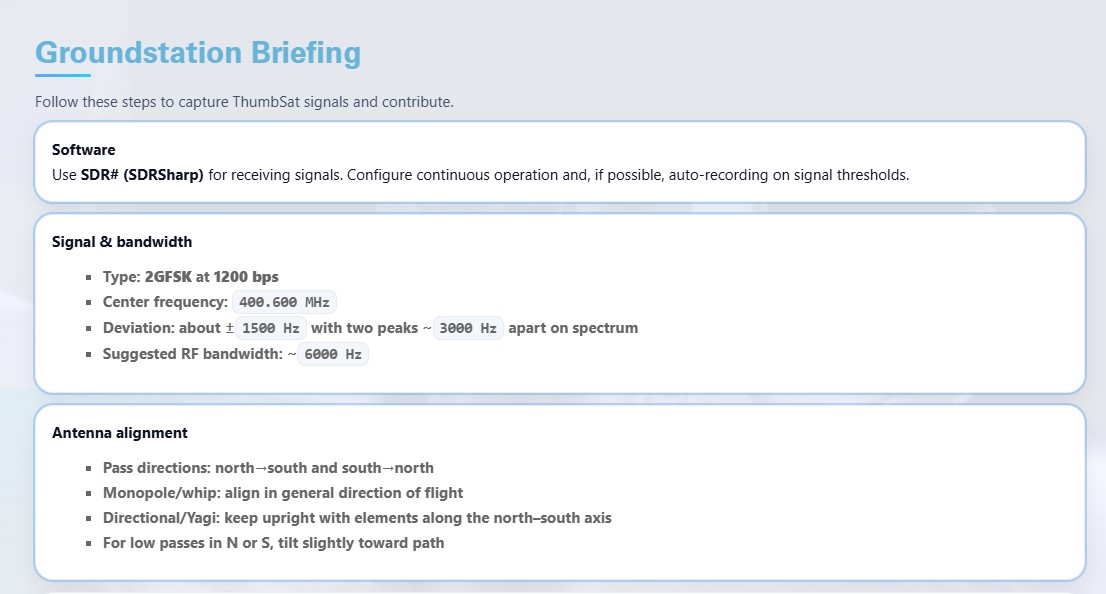 Groundstation Briefing

Follow these steps to capture ThumbSat signals and contribute.

Software
Use SDR# (SDRSharp) for receiving signals. Configure continuous operation and, if possible, auto-recording on signal thresholds.

Signal & bandwidth

- Type: 2GFSK at 1200 bps
- Center frequency: 400.600 MHz
- Deviation: about ± 1500 Hz with two peaks ~ 3000 Hz apart on spectrum
- Suggested RF bandwidth: ~ 6000 Hz

Antenna alignment

- Pass directions: north→south and south→north
- Monopole/whip: align in general direction of flight
- Directional/Yagi: keep upright with elements along the north–south axis
- For low passes in N or S, tilt slightly toward path